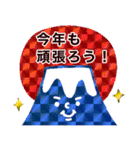 今年も
頑張ろう！